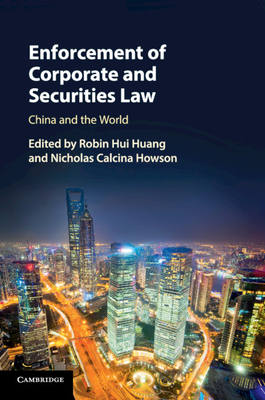 Enforcement of Corporate and Securities Law

China and the World

Edited by Robin Hui Huang and Nicholas Calcina Howson

CAMBRIDGE